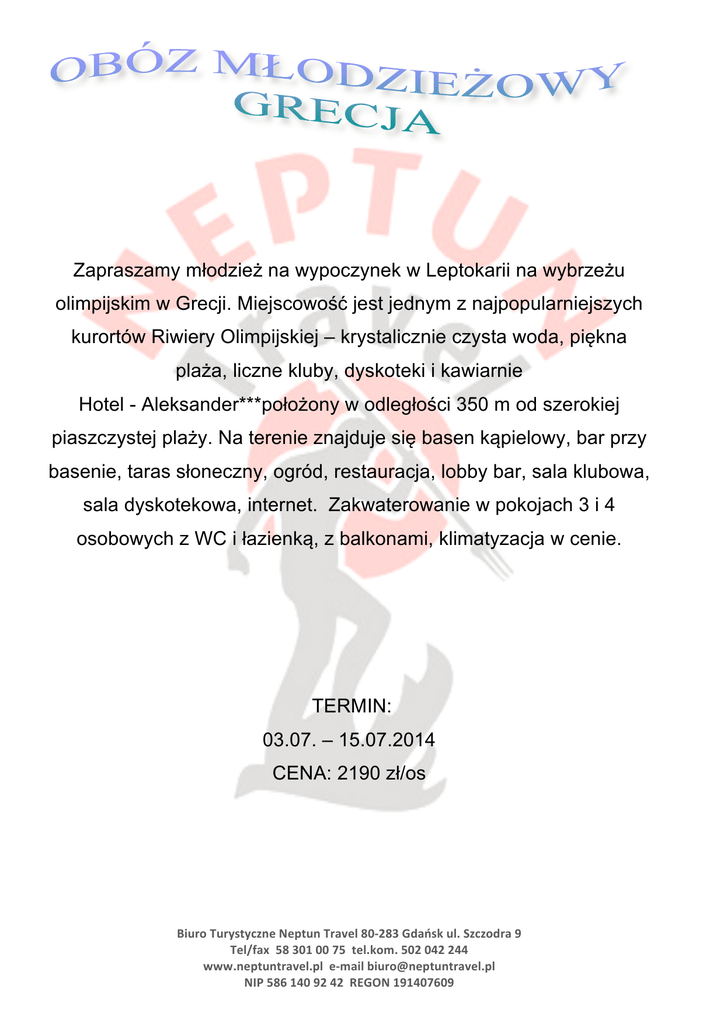 OBÓZ MŁODZIEŻOWY
GRECJA

NEPTUN

Zapraszamy młodzież na wypoczynek w Leptokarii na wybrzeżu olimpijskim w Grecji. Miejscowość jest jednym z najpopularniejszych kurortów Riwiery Olimpijskiej – krystalicznie czysta woda, piękna plaża, liczne kluby, dyskoteki i kawiarnie
Hotel - Aleksander***położony w odległości 350 m od szerokiej piaszczystej plaży. Na terenie znajduje się basen kąpielowy, bar przy basenie, taras słoneczny, ogród, restauracja, lobby bar, sala klubowa, sala dyskotekowa, internet. Zakwaterowanie w pokojach 3 i 4 osobowych z WC i łazienką, z balkonami, klimatyzacja w cenie.

TERMIN:
03.07. – 15.07.2014
CENA: 2190 zł/os

Biuro Turystyczne Neptun Travel 80-283 Gdańsk ul. Szczodra 9
Tel/fax 58 301 00 75 tel.kom. 502 042 244
www.neptuntravel.pl e-mail biuro@neptuntravel.pl
NIP 586 140 92 42 REGON 191407609